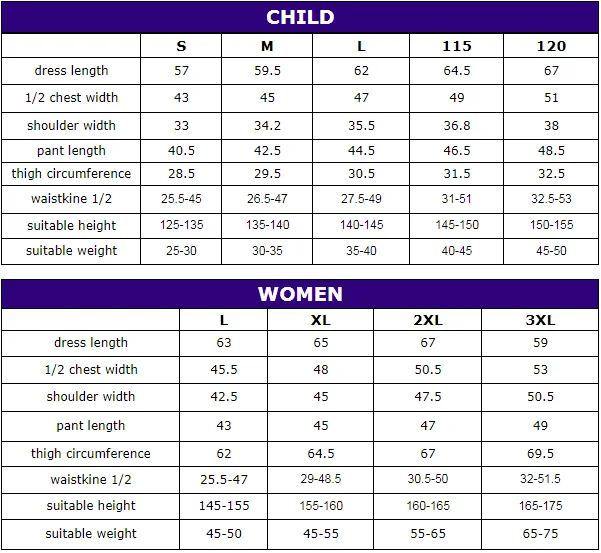 CHILD

| | S | M | L | 115 | 120 |
|---|---|---|---|---|---|
| dress length | 57 | 59.5 | 62 | 64.5 | 67 |
| 1/2 chest width | 43 | 45 | 47 | 49 | 51 |
| shoulder width | 33 | 34.2 | 35.5 | 36.8 | 38 |
| pant length | 40.5 | 42.5 | 44.5 | 46.5 | 48.5 |
| thigh circumference | 28.5 | 29.5 | 30.5 | 31.5 | 32.5 |
| waistkine 1/2 | 25.5-45 | 26.5-47 | 27.5-49 | 31-51 | 32.5-53 |
| suitable height | 125-135 | 135-140 | 140-145 | 145-150 | 150-155 |
| suitable weight | 25-30 | 30-35 | 35-40 | 40-45 | 45-50 |

WOMEN

| | L | XL | 2XL | 3XL |
|---|---|---|---|---|
| dress length | 63 | 65 | 67 | 59 |
| 1/2 chest width | 45.5 | 48 | 50.5 | 53 |
| shoulder width | 42.5 | 45 | 47.5 | 50.5 |
| pant length | 43 | 45 | 47 | 49 |
| thigh circumference | 62 | 64.5 | 67 | 69.5 |
| waistkine 1/2 | 25.5-47 | 29-48.5 | 30.5-50 | 32-51.5 |
| suitable height | 145-155 | 155-160 | 160-165 | 165-175 |
| suitable weight | 45-50 | 45-55 | 55-65 | 65-75 |